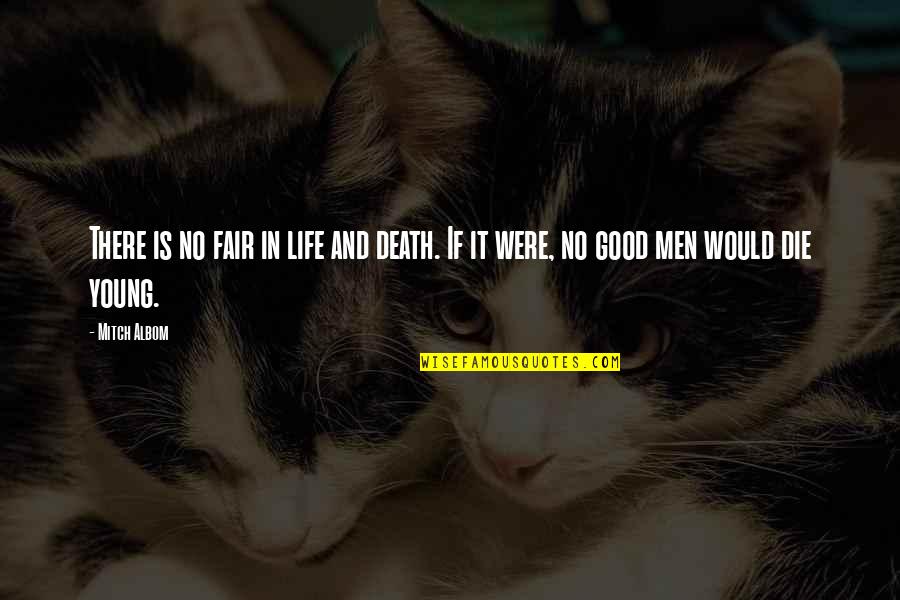 There is no fair in life and death. If it were, no good men would die young.

- Mitch Albom

WISEFAMOUSQUOTES.COM